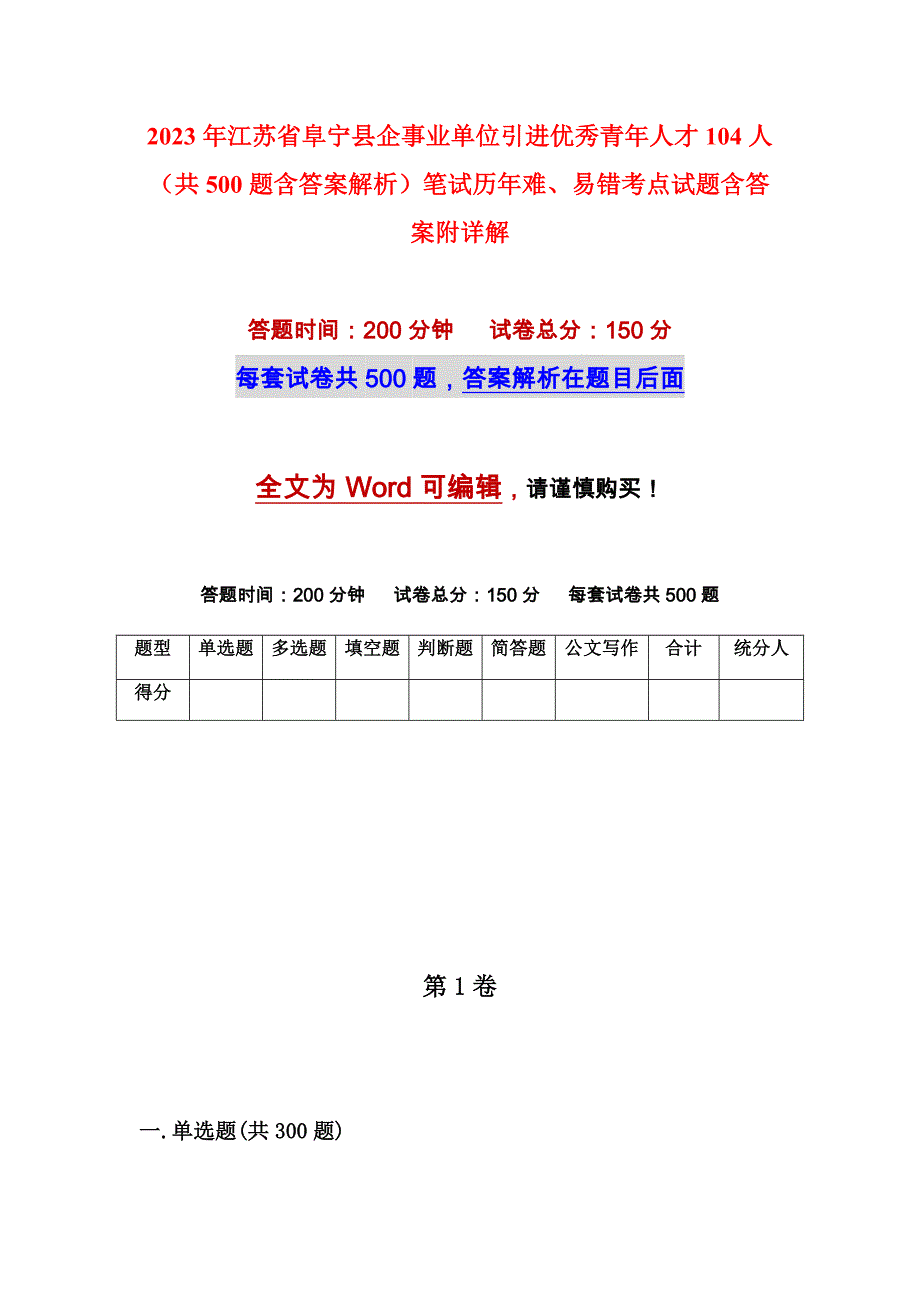 2023年江苏省阜宁县企事业单位引进优秀青年人才104人（共500题含答案解析）笔试历年难、易错考点试题含答案附详解

答题时间：200分钟　　试卷总分：150分

每套试卷共500题，答案解析在题目后面

全文为Word可编辑，请谨慎购买！

答题时间：200分钟　试卷总分：150分　每套试卷共500题

| 题型 | 单选题 | 多选题 | 填空题 | 判断题 | 简答题 | 公文写作 | 合计 | 统分人 |
|---|---|---|---|---|---|---|---|---|
| 得分 | | | | | | | | |

第1卷

一.单选题(共300题)